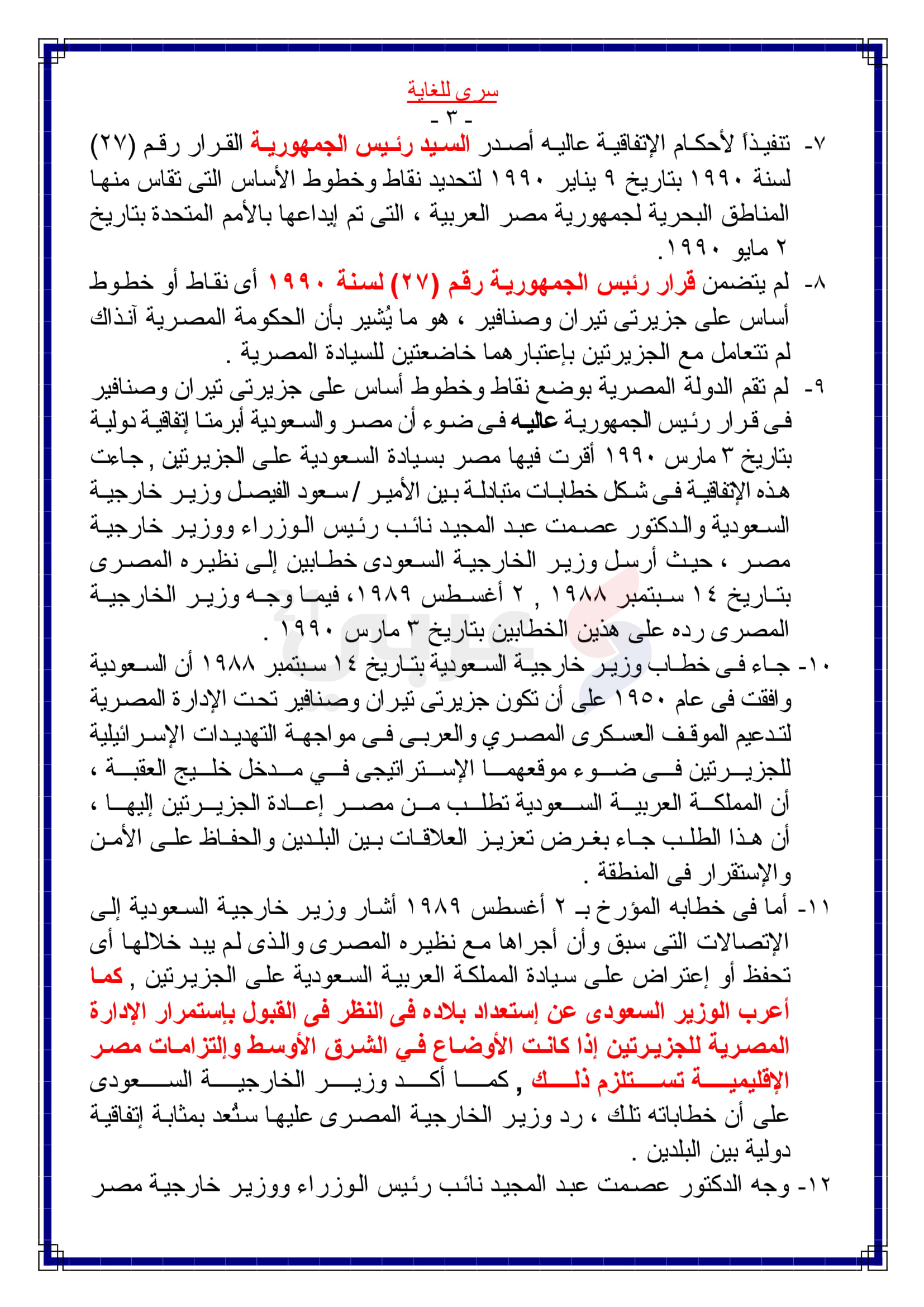 سرى للغاية
- ٣ -
٧- تنفيذاً لأحكام الإتفاقية عاليه أصدر السيد رئيس الجمهورية القرار رقم (٢٧) لسنة ١٩٩٠ بتاريخ ٩ يناير ١٩٩٠ لتحديد نقاط وخطوط الأساس التى تقاس منها المناطق البحرية لجمهورية مصر العربية ، التى تم إيداعها بالأمم المتحدة بتاريخ ٢ مايو ١٩٩٠.

٨- لم يتضمن قرار رئيس الجمهورية رقم (٢٧) لسنة ١٩٩٠ أى نقاط أو خطوط أساس على جزيرتى تيران وصنافير ، هو ما يُشير بأن الحكومة المصرية آنذاك لم تتعامل مع الجزيرتين بإعتبارهما خاضعتين للسيادة المصرية .

٩- لم تقم الدولة المصرية بوضع نقاط وخطوط أساس على جزيرتى تيران وصنافير فى قرار رئيس الجمهورية عاليه فى ضوء أن مصر والسعودية أبرمتا إتفاقية دولية بتاريخ ٣ مارس ١٩٩٠ أقرت فيها مصر بسيادة السعودية على الجزيرتين , جاءت هذه الإتفاقية فى شكل خطابات متبادلة بين الأمير / سعود الفيصل وزير خارجية السعودية والدكتور عصمت عبد المجيد نائب رئيس الوزراء ووزير خارجية مصر ، حيث أرسل وزير الخارجية السعودى خطابين إلى نظيره المصرى بتاريخ ١٤ سبتمبر ١٩٨٨ , ٢ أغسطس ١٩٨٩، فيما وجه وزير الخارجية المصرى رده على هذين الخطابين بتاريخ ٣ مارس ١٩٩٠ .

١٠- جاء فى خطاب وزير خارجية السعودية بتاريخ ١٤ سبتمبر ١٩٨٨ أن السعودية وافقت فى عام ١٩٥٠ على أن تكون جزيرتى تيران وصنافير تحت الإدارة المصرية لتدعيم الموقف العسكرى المصري والعربى فى مواجهة التهديدات الإسرائيلية للجزيرتين فى ضوء موقعهما الإستراتيجى في مدخل خليج العقبة ، أن المملكة العربية السعودية تطلب من مصر إعادة الجزيرتين إليها ، أن هذا الطلب جاء بغرض تعزيز العلاقات بين البلدين والحفاظ على الأمن والإستقرار فى المنطقة .

١١- أما فى خطابه المؤرخ بـ ٢ أغسطس ١٩٨٩ أشار وزير خارجية السعودية إلى الإتصالات التى سبق وأن أجراها مع نظيره المصرى والذى لم يبد خلالها أى تحفظ أو إعتراض على سيادة المملكة العربية السعودية على الجزيرتين , كما أعرب الوزير السعودى عن إستعداد بلاده فى النظر فى القبول بإستمرار الإدارة المصرية للجزيرتين إذا كانت الأوضاع في الشرق الأوسط وإلتزامات مصر الإقليمية تستلزم ذلك , كما أكد وزير الخارجية السعودى على أن خطاباته تلك ، رد وزير الخارجية المصرى عليها ستُعد بمثابة إتفاقية دولية بين البلدين .

١٢- وجه الدكتور عصمت عبد المجيد نائب رئيس الوزراء ووزير خارجية مصر